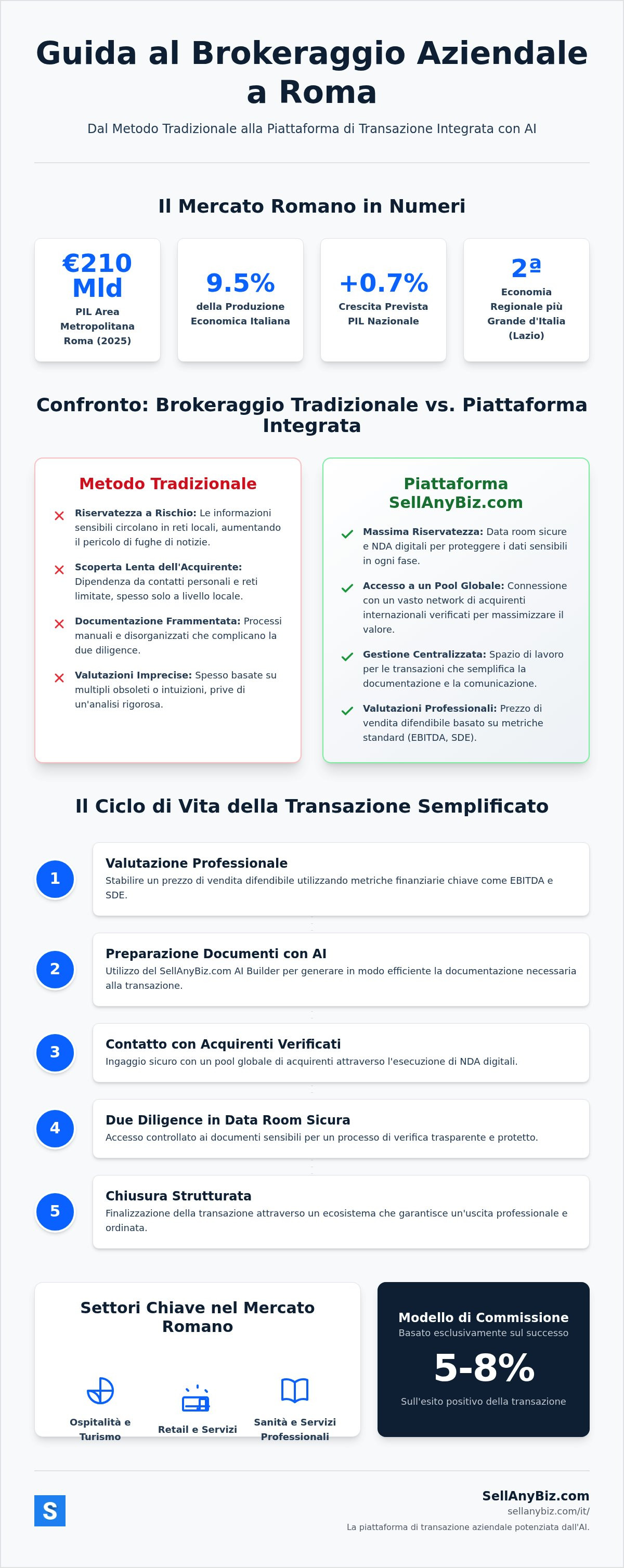 Guida al Brokeraggio Aziendale a Roma

Dal Metodo Tradizionale alla Piattaforma di Transazione Integrata con AI

Il Mercato Romano in Numeri

€210 Mld
PIL Area Metropolitana Roma (2025)

9.5%
della Produzione Economica Italiana

+0.7%
Crescita Prevista PIL Nazionale

2ª
Economia Regionale più Grande d'Italia (Lazio)

Confronto: Brokeraggio Tradizionale vs. Piattaforma Integrata

Metodo Tradizionale

Riservatezza a Rischio: Le informazioni sensibili circolano in reti locali, aumentando il pericolo di fughe di notizie.

Scoperta Lenta dell'Acquirente: Dipendenza da contatti personali e reti limitate, spesso solo a livello locale.

Documentazione Frammentata: Processi manuali e disorganizzati che complicano la due diligence.

Valutazioni Imprecise: Spesso basate su multipli obsoleti o intuizioni, prive di un'analisi rigorosa.

Piattaforma SellAnyBiz.com

Massima Riservatezza: Data room sicure e NDA digitali per proteggere i dati sensibili in ogni fase.

Accesso a un Pool Globale: Connessione con un vasto network di acquirenti internazionali verificati per massimizzare il valore.

Gestione Centralizzata: Spazio di lavoro per le transazioni che semplifica la documentazione e la comunicazione.

Valutazioni Professionali: Prezzo di vendita difendibile basato su metriche standard (EBITDA, SDE).

Il Ciclo di Vita della Transazione Semplificato

1
Valutazione Professionale
Stabilire un prezzo di vendita difendibile utilizzando metriche finanziarie chiave come EBITDA e SDE.

2
Preparazione Documenti con AI
Utilizzo del SellAnyBiz.com AI Builder per generare in modo efficiente la documentazione necessaria alla transazione.

3
Contatto con Acquirenti Verificati
Ingaggio sicuro con un pool globale di acquirenti attraverso l'esecuzione di NDA digitali.

4
Due Diligence in Data Room Sicura
Accesso controllato ai documenti sensibili per un processo di verifica trasparente e protetto.

5
Chiusura Strutturata
Finalizzazione della transazione attraverso un ecosistema che garantisce un'uscita professionale e ordinata.

Settori Chiave nel Mercato Romano

Ospitalità e Turismo

Retail e Servizi

Sanità e Servizi Professionali

Modello di Commissione
Basato esclusivamente sul successo
5-8%
Sull'esito positivo della transazione

S

SellAnyBiz.com
sellanybiz.com/it/
La piattaforma di transazione aziendale potenziata dall'AI.